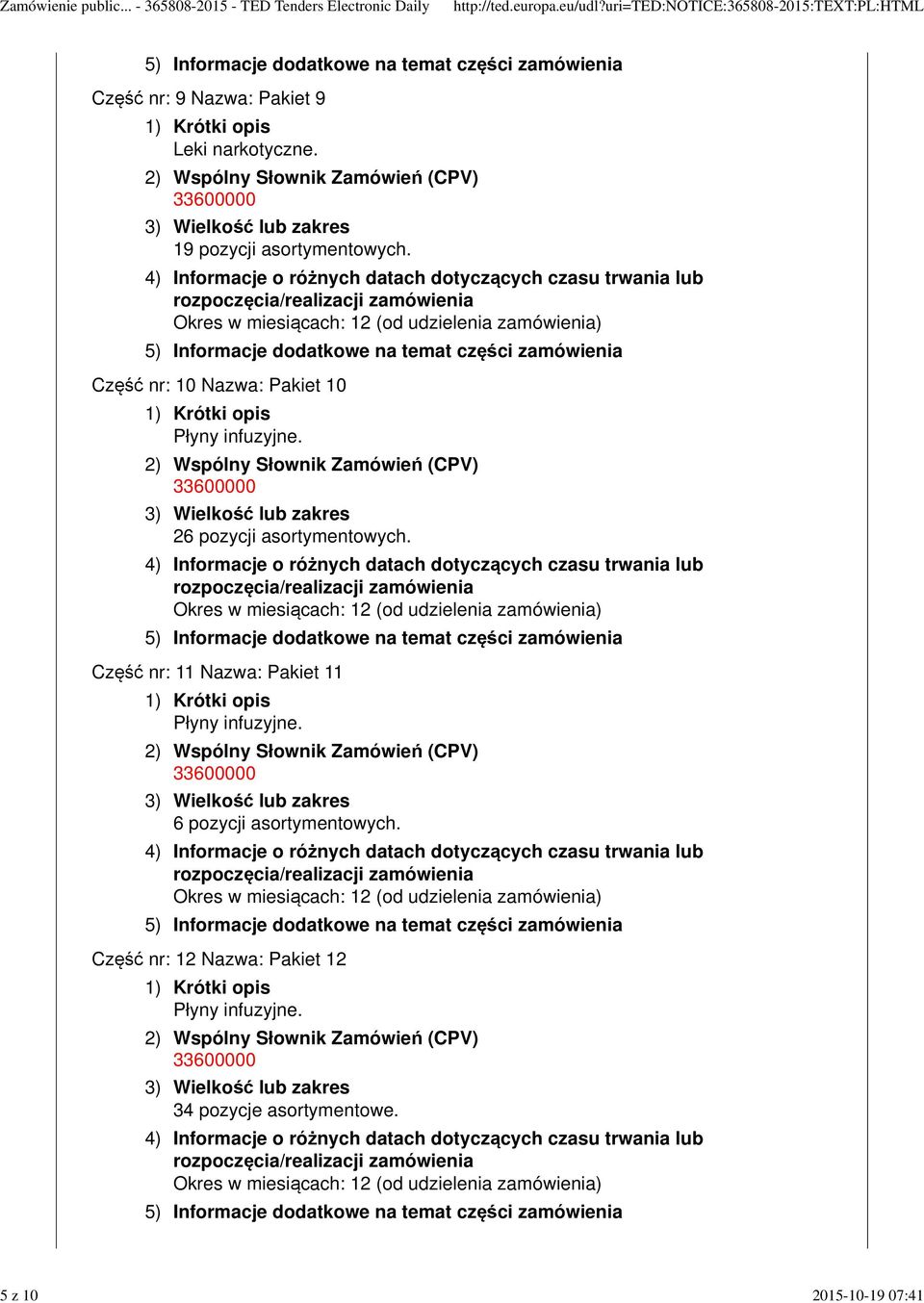 Zamówienie public... - 365808-2015 - TED Tenders Electronic Daily http://ted.europa.eu/udl?uri=TED:NOTICE:365808-2015:TEXT:PL:HTML

5) Informacje dodatkowe na temat części zamówienia

Część nr: 9 Nazwa: Pakiet 9

1) Krótki opis
Leki narkotyczne.

2) Wspólny Słownik Zamówień (CPV)
33600000

3) Wielkość lub zakres
19 pozycji asortymentowych.

4) Informacje o różnych datach dotyczących czasu trwania lub rozpoczęcia/realizacji zamówienia
Okres w miesiącach: 12 (od udzielenia zamówienia)

5) Informacje dodatkowe na temat części zamówienia

Część nr: 10 Nazwa: Pakiet 10

1) Krótki opis
Płyny infuzyjne.

2) Wspólny Słownik Zamówień (CPV)
33600000

3) Wielkość lub zakres
26 pozycji asortymentowych.

4) Informacje o różnych datach dotyczących czasu trwania lub rozpoczęcia/realizacji zamówienia
Okres w miesiącach: 12 (od udzielenia zamówienia)

5) Informacje dodatkowe na temat części zamówienia

Część nr: 11 Nazwa: Pakiet 11

1) Krótki opis
Płyny infuzyjne.

2) Wspólny Słownik Zamówień (CPV)
33600000

3) Wielkość lub zakres
6 pozycji asortymentowych.

4) Informacje o różnych datach dotyczących czasu trwania lub rozpoczęcia/realizacji zamówienia
Okres w miesiącach: 12 (od udzielenia zamówienia)

5) Informacje dodatkowe na temat części zamówienia

Część nr: 12 Nazwa: Pakiet 12

1) Krótki opis
Płyny infuzyjne.

2) Wspólny Słownik Zamówień (CPV)
33600000

3) Wielkość lub zakres
34 pozycje asortymentowe.

4) Informacje o różnych datach dotyczących czasu trwania lub rozpoczęcia/realizacji zamówienia
Okres w miesiącach: 12 (od udzielenia zamówienia)

5) Informacje dodatkowe na temat części zamówienia

5 z 10 2015-10-19 07:41